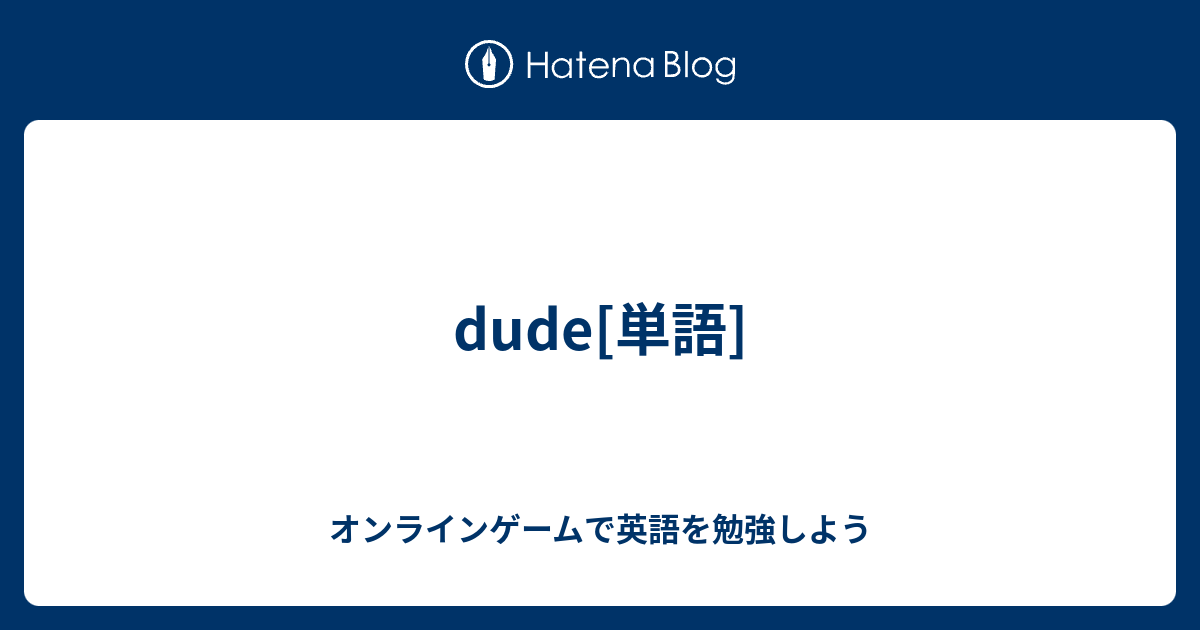 Hatena Blog

dude[単語]

オンラインゲームで英語を勉強しよう